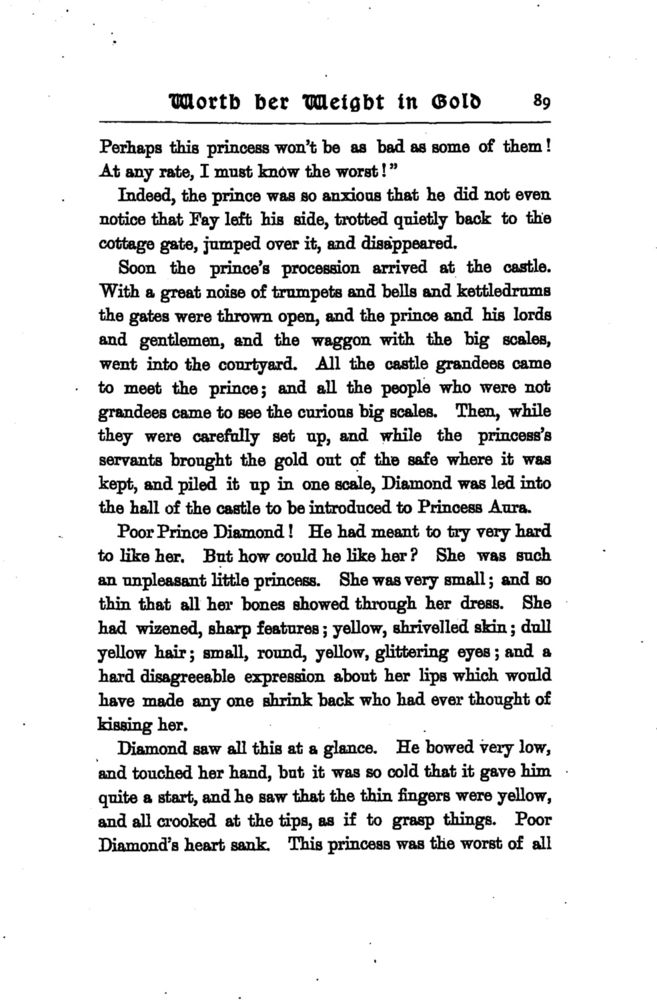 Worth her Weight in Gold 89

Perhaps this princess won't be as bad as some of them! At any rate, I must know the worst!"

Indeed, the prince was so anxious that he did not even notice that Fay left his side, trotted quietly back to the cottage gate, jumped over it, and disappeared.

Soon the prince's procession arrived at the castle. With a great noise of trumpets and bells and kettledrums the gates were thrown open, and the prince and his lords and gentlemen, and the waggon with the big scales, went into the courtyard. All the castle grandees came to meet the prince; and all the people who were not grandees came to see the curious big scales. Then, while they were carefully set up, and while the princess's servants brought the gold out of the safe where it was kept, and piled it up in one scale, Diamond was led into the hall of the castle to be introduced to Princess Aura.

Poor Prince Diamond! He had meant to try very hard to like her. But how could he like her? She was such an unpleasant little princess. She was very small; and so thin that all her bones showed through her dress. She had wizened, sharp features; yellow, shrivelled skin; dull yellow hair; small, round, yellow, glittering eyes; and a hard disagreeable expression about her lips which would have made any one shrink back who had ever thought of kissing her.

Diamond saw all this at a glance. He bowed very low, and touched her hand, but it was so cold that it gave him quite a start, and he saw that the thin fingers were yellow, and all crooked at the tips, as if to grasp things. Poor Diamond's heart sank. This princess was the worst of all